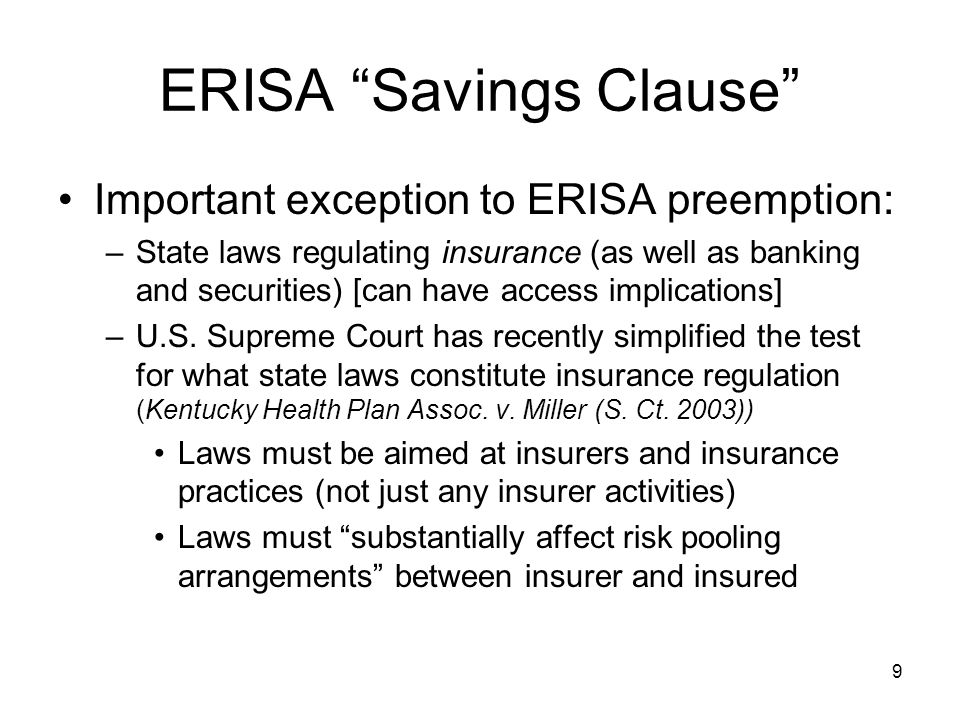 ERISA “Savings Clause”

• Important exception to ERISA preemption:

– State laws regulating insurance (as well as banking and securities) [can have access implications]

– U.S. Supreme Court has recently simplified the test for what state laws constitute insurance regulation (Kentucky Health Plan Assoc. v. Miller (S. Ct. 2003))

• Laws must be aimed at insurers and insurance practices (not just any insurer activities)

• Laws must “substantially affect risk pooling arrangements” between insurer and insured

9